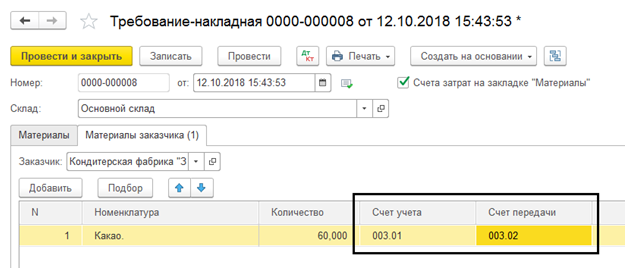 Требование-накладная 0000-000008 от 12.10.2018 15:43:53 *

Провести и закрыть Записать Провести Дт Кт Печать Создать на основании

Номер: 0000-000008 от: 12.10.2018 15:43:53 Счета затрат на закладке "Материалы"

Склад: Основной склад

Материалы Материалы заказчика (1)

Заказчик: Кондитерская фабрика "З

Добавить Подбор

| N | Номенклатура | Количество | Счет учета | Счет передачи |
|---|---|---|---|---|
| 1 | Какао. | 60,000 | 003.01 | 003.02 |